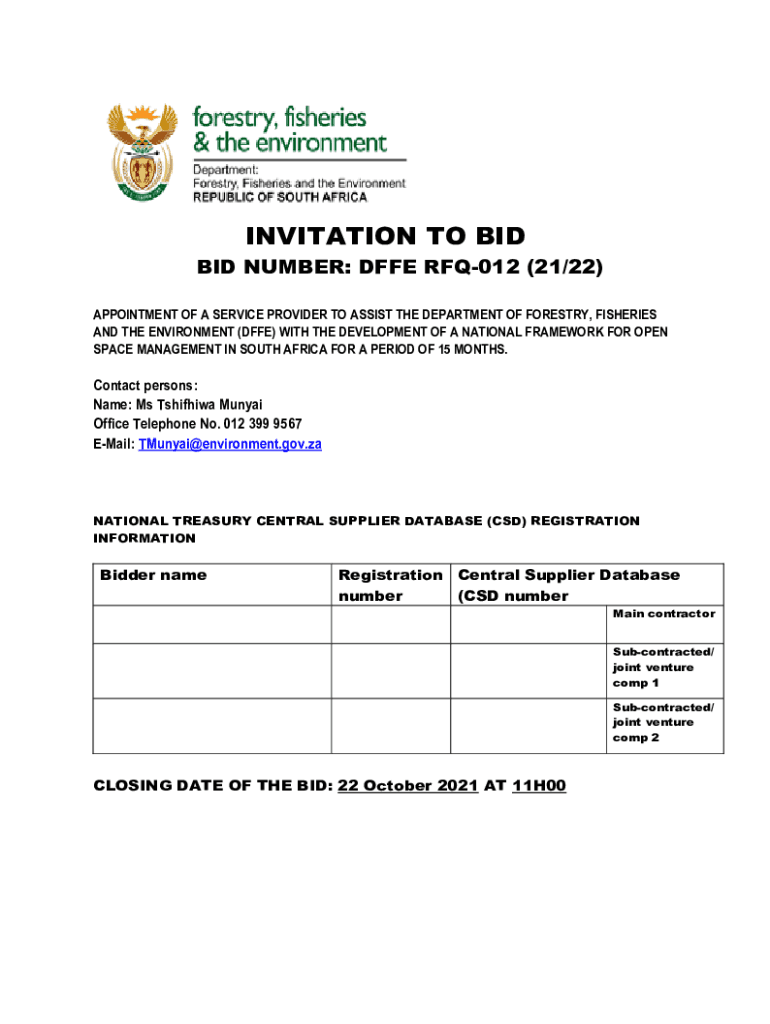 forestry, fisheries
& the environment

Department:
Forestry, Fisheries and the Environment
REPUBLIC OF SOUTH AFRICA

INVITATION TO BID

BID NUMBER: DFFE RFQ-012 (21/22)

APPOINTMENT OF A SERVICE PROVIDER TO ASSIST THE DEPARTMENT OF FORESTRY, FISHERIES AND THE ENVIRONMENT (DFFE) WITH THE DEVELOPMENT OF A NATIONAL FRAMEWORK FOR OPEN SPACE MANAGEMENT IN SOUTH AFRICA FOR A PERIOD OF 15 MONTHS.

Contact persons:
Name: Ms Tshifhiwa Munyai
Office Telephone No. 012 399 9567
E-Mail: TMunyai@environment.gov.za

NATIONAL TREASURY CENTRAL SUPPLIER DATABASE (CSD) REGISTRATION INFORMATION

| Bidder name | Registration number | Central Supplier Database (CSD number | |
|---|---|---|---|
| | | | Main contractor |
| | | | Sub-contracted/ joint venture comp 1 |
| | | | Sub-contracted/ joint venture comp 2 |

CLOSING DATE OF THE BID: 22 October 2021 AT 11H00